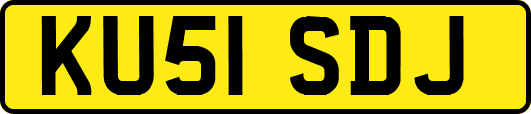 KU51 SDJ